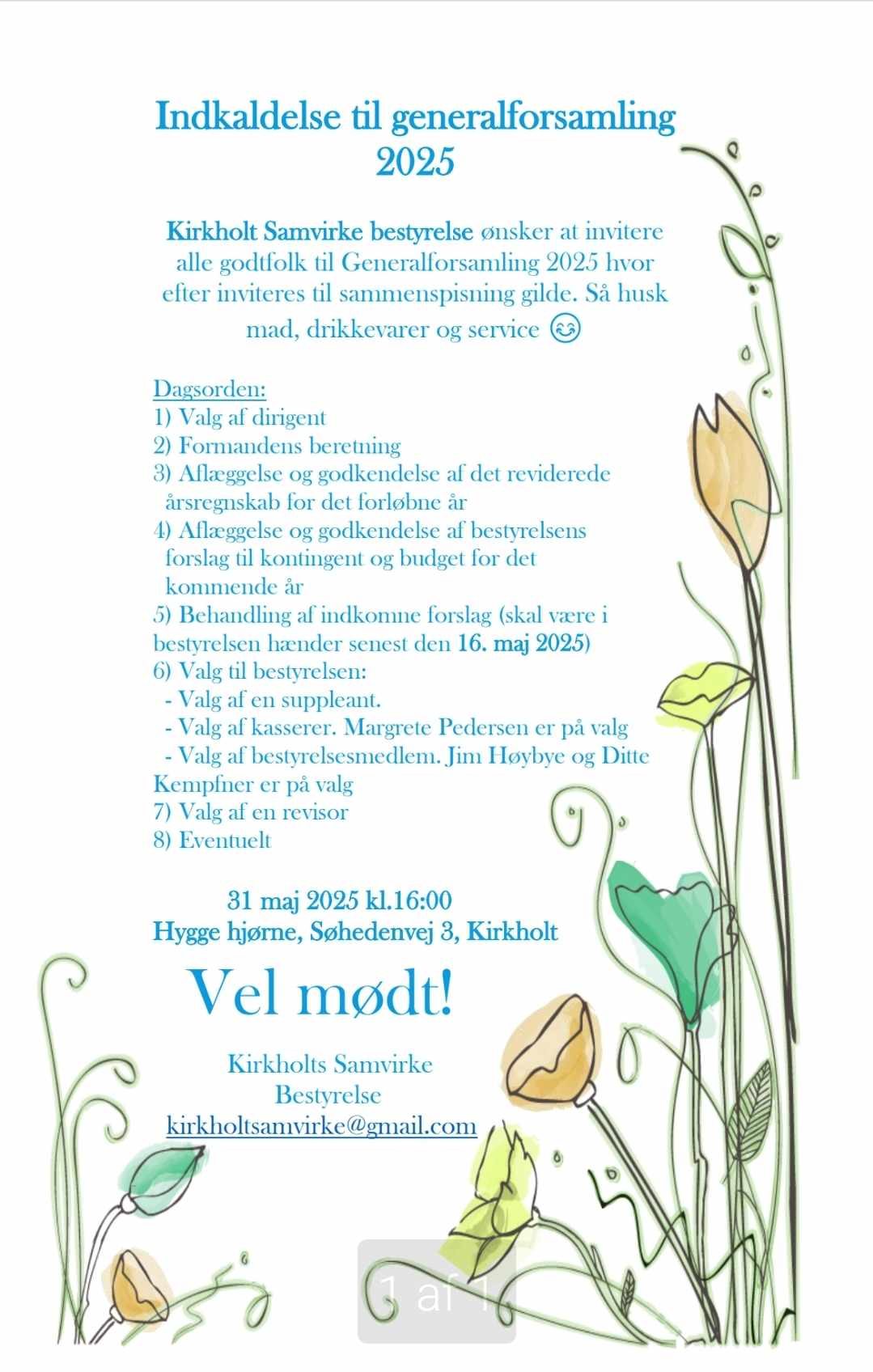 Indkaldelse til generalforsamling 2025

Kirkholt Samvirke bestyrelse ønsker at invitere alle godtfolk til Generalforsamling 2025 hvor efter inviteres til sammenspisning gilde. Så husk mad, drikkevarer og service 😊

Dagsorden:
1) Valg af dirigent
2) Formandens beretning
3) Aflæggelse og godkendelse af det reviderede årsregnskab for det forløbne år
4) Aflæggelse og godkendelse af bestyrelsens forslag til kontingent og budget for det kommende år
5) Behandling af indkomne forslag (skal være i bestyrelsen hænder senest den 16. maj 2025)
6) Valg til bestyrelsen:
- Valg af en suppleant.
- Valg af kasserer. Margrete Pedersen er på valg
- Valg af bestyrelsesmedlem. Jim Høybye og Ditte Kempfner er på valg
7) Valg af en revisor
8) Eventuelt

31 maj 2025 kl.16:00
Hygge hjørne, Søhedenvej 3, Kirkholt

Vel mødt!

Kirkholts Samvirke
Bestyrelse
kirkholtsamvirke@gmail.com

1 af 1